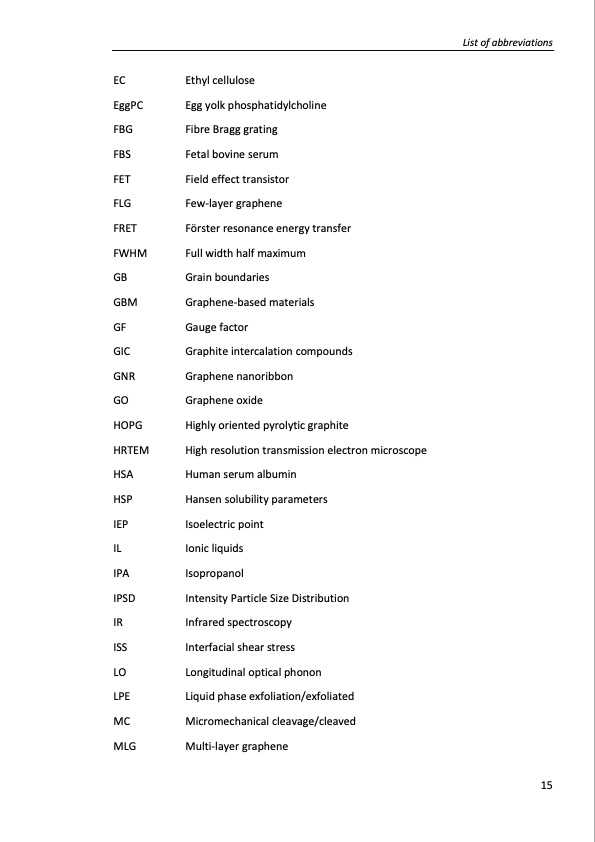 List of abbreviations

| | |
|---|---|
| EC | Ethyl cellulose |
| EggPC | Egg yolk phosphatidylcholine |
| FBG | Fibre Bragg grating |
| FBS | Fetal bovine serum |
| FET | Field effect transistor |
| FLG | Few-layer graphene |
| FRET | Förster resonance energy transfer |
| FWHM | Full width half maximum |
| GB | Grain boundaries |
| GBM | Graphene-based materials |
| GF | Gauge factor |
| GIC | Graphite intercalation compounds |
| GNR | Graphene nanoribbon |
| GO | Graphene oxide |
| HOPG | Highly oriented pyrolytic graphite |
| HRTEM | High resolution transmission electron microscope |
| HSA | Human serum albumin |
| HSP | Hansen solubility parameters |
| IEP | Isoelectric point |
| IL | Ionic liquids |
| IPA | Isopropanol |
| IPSD | Intensity Particle Size Distribution |
| IR | Infrared spectroscopy |
| ISS | Interfacial shear stress |
| LO | Longitudinal optical phonon |
| LPE | Liquid phase exfoliation/exfoliated |
| MC | Micromechanical cleavage/cleaved |
| MLG | Multi-layer graphene |

15